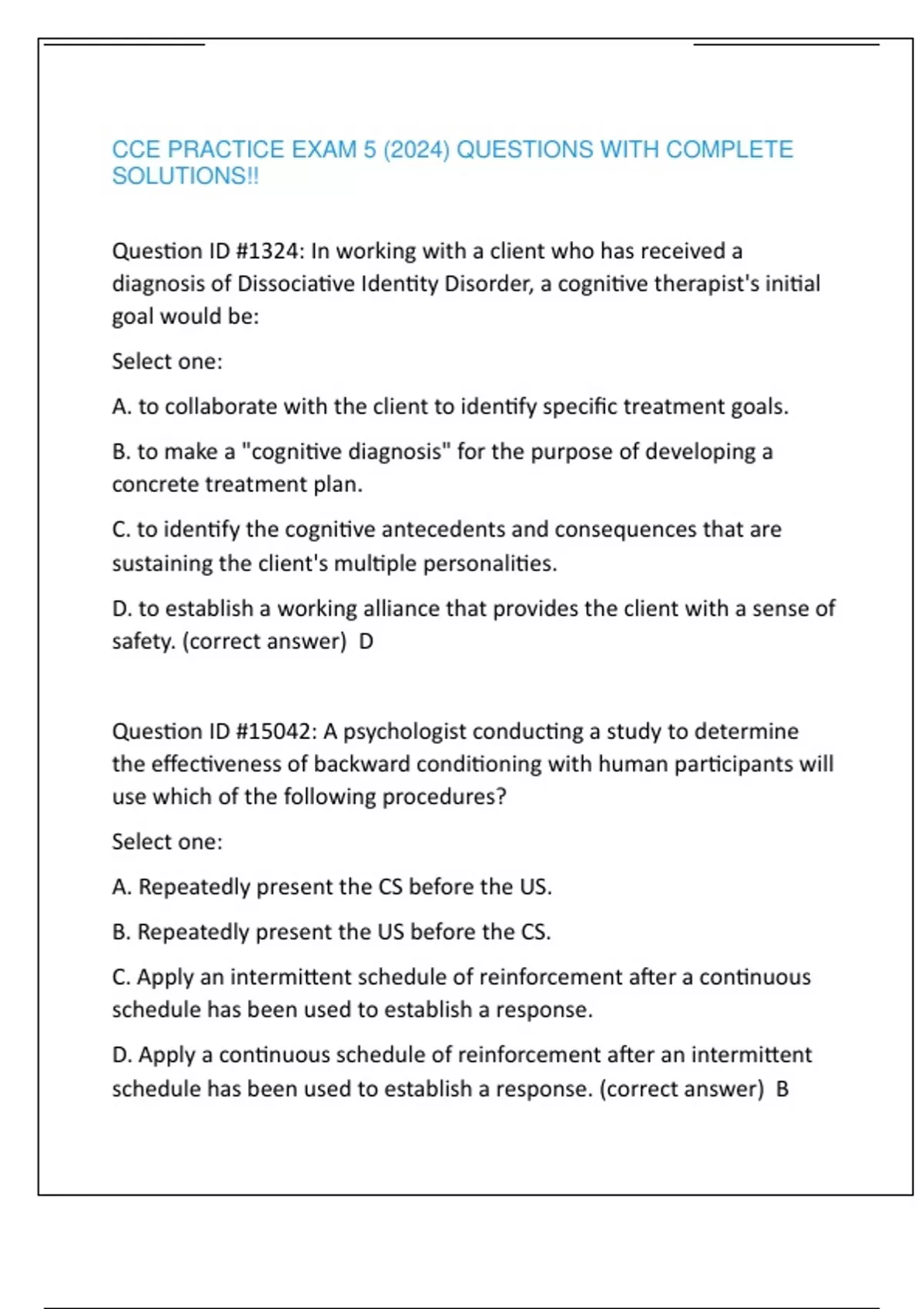 CCE PRACTICE EXAM 5 (2024) QUESTIONS WITH COMPLETE SOLUTIONS!!

Question ID #1324: In working with a client who has received a diagnosis of Dissociative Identity Disorder, a cognitive therapist's initial goal would be:

Select one:

A. to collaborate with the client to identify specific treatment goals.

B. to make a "cognitive diagnosis" for the purpose of developing a concrete treatment plan.

C. to identify the cognitive antecedents and consequences that are sustaining the client's multiple personalities.

D. to establish a working alliance that provides the client with a sense of safety. (correct answer) D

Question ID #15042: A psychologist conducting a study to determine the effectiveness of backward conditioning with human participants will use which of the following procedures?

Select one:

A. Repeatedly present the CS before the US.

B. Repeatedly present the US before the CS.

C. Apply an intermittent schedule of reinforcement after a continuous schedule has been used to establish a response.

D. Apply a continuous schedule of reinforcement after an intermittent schedule has been used to establish a response. (correct answer) B